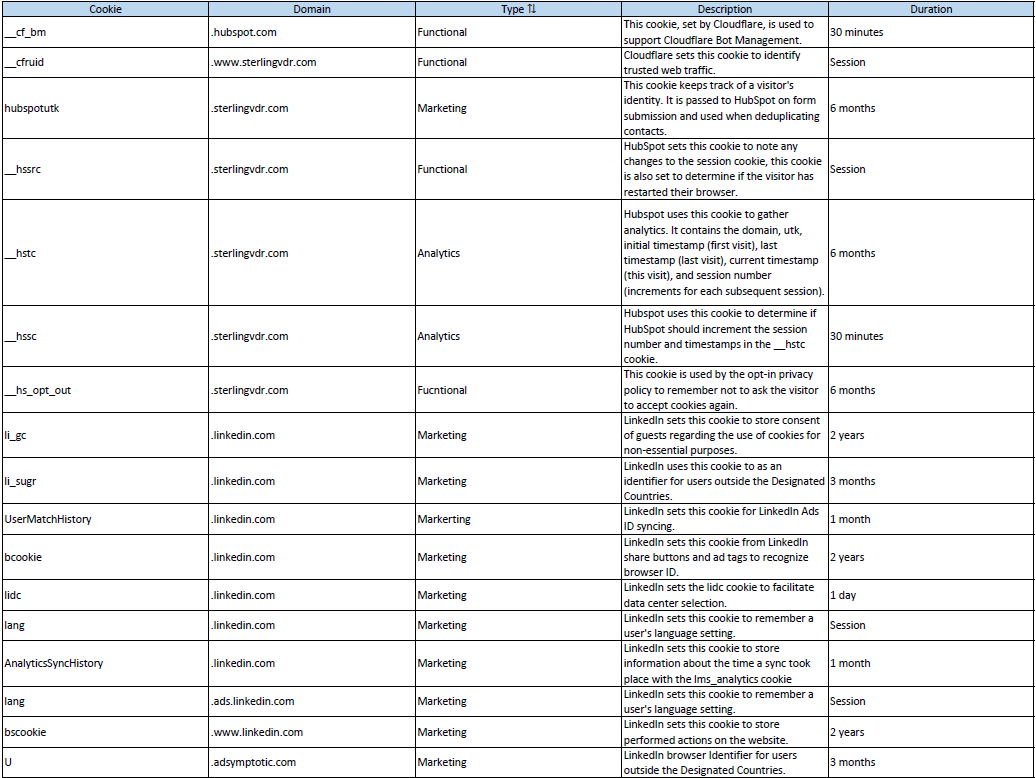 | Cookie | Domain | Type ⇅ | Description | Duration |
|---|---|---|---|---|
| __cf_bm | .hubspot.com | Functional | This cookie, set by Cloudflare, is used to support Cloudflare Bot Management. | 30 minutes |
| __cfruid | .www.sterlingvdr.com | Functional | Cloudflare sets this cookie to identify trusted web traffic. | Session |
| hubspotutk | .sterlingvdr.com | Marketing | This cookie keeps track of a visitor's identity. It is passed to HubSpot on form submission and used when deduplicating contacts. | 6 months |
| __hssrc | .sterlingvdr.com | Functional | HubSpot sets this cookie to note any changes to the session cookie, this cookie is also set to determine if the visitor has restarted their browser. | Session |
| __hstc | .sterlingvdr.com | Analytics | Hubspot uses this cookie to gather analytics. It contains the domain, utk, initial timestamp (first visit), last timestamp (last visit), current timestamp (this visit), and session number (increments for each subsequent session). | 6 months |
| __hssc | .sterlingvdr.com | Analytics | Hubspot uses this cookie to determine if HubSpot should increment the session number and timestamps in the __hstc cookie. | 30 minutes |
| __hs_opt_out | .sterlingvdr.com | Fucntional | This cookie is used by the opt-in privacy policy to remember not to ask the visitor to accept cookies again. | 6 months |
| li_gc | .linkedin.com | Marketing | LinkedIn sets this cookie to store consent of guests regarding the use of cookies for non-essential purposes. | 2 years |
| li_sugr | .linkedin.com | Marketing | LinkedIn uses this cookie to as an identifier for users outside the Designated Countries. | 3 months |
| UserMatchHistory | .linkedin.com | Markerting | LinkedIn sets this cookie for LinkedIn Ads ID syncing. | 1 month |
| bcookie | .linkedin.com | Marketing | LinkedIn sets this cookie from LinkedIn share buttons and ad tags to recognize browser ID. | 2 years |
| lidc | .linkedin.com | Marketing | LinkedIn sets the lidc cookie to facilitate data center selection. | 1 day |
| lang | .linkedin.com | Marketing | LinkedIn sets this cookie to remember a user's language setting. | Session |
| AnalyticsSyncHistory | .linkedin.com | Marketing | LinkedIn sets this cookie to store information about the time a sync took place with the lms_analytics cookie | 1 month |
| lang | .ads.linkedin.com | Marketing | LinkedIn sets this cookie to remember a user's language setting. | Session |
| bscookie | .www.linkedin.com | Marketing | LinkedIn sets this cookie to store performed actions on the website. | 2 years |
| U | .adsymptotic.com | Marketing | LinkedIn browser Identifier for users outside the Designated Countries. | 3 months |